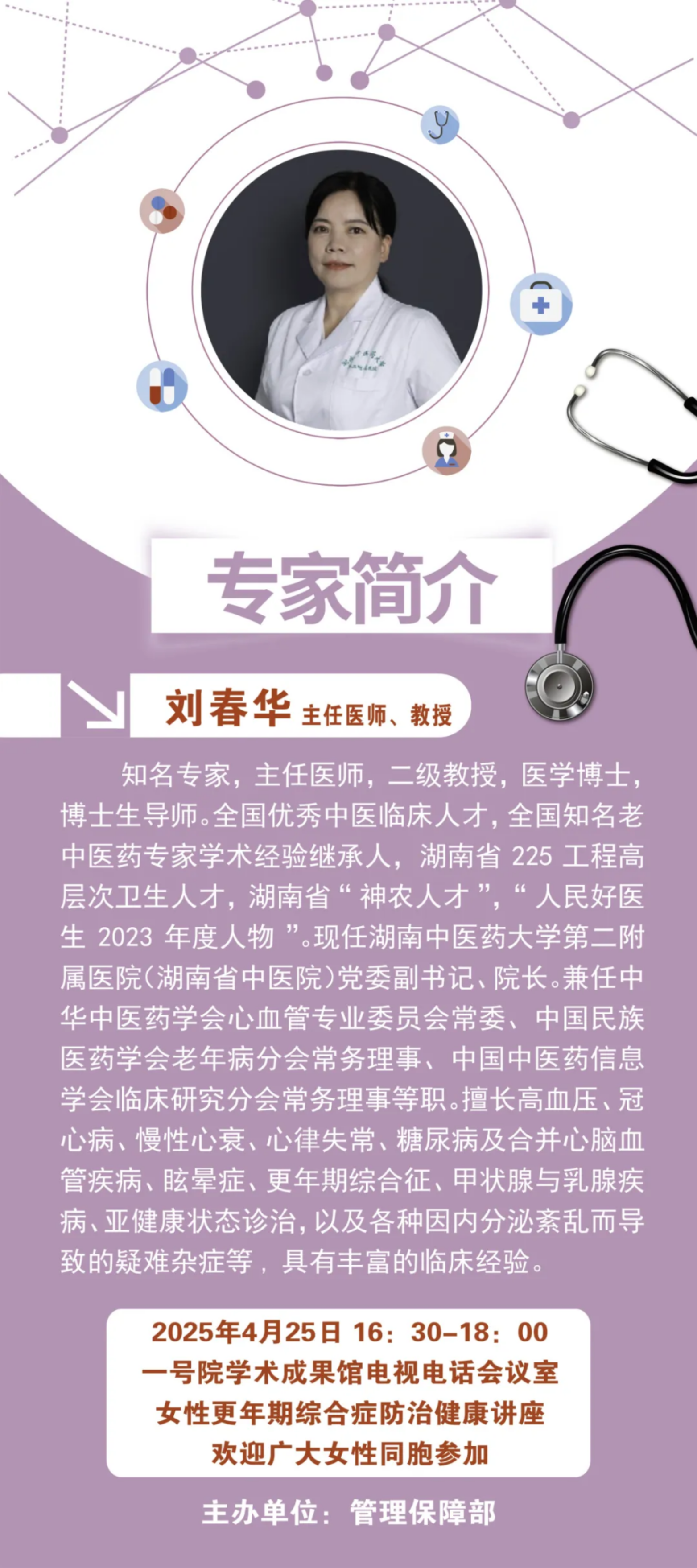 专家简介

刘春华 主任医师、教授

知名专家，主任医师，二级教授，医学博士，博士生导师。全国优秀中医临床人才，全国知名老中医药专家学术经验继承人，湖南省225工程高层次卫生人才，湖南省“神农人才”，“人民好医生2023年度人物”。现任湖南中医药大学第二附属医院（湖南省中医院）党委副书记、院长。兼任中华中医药学会心血管专业委员会常委、中国民族医药学会老年病分会常务理事、中国中医药信息学会临床研究分会常务理事等职。擅长高血压、冠心病、慢性心衰、心律失常、糖尿病及合并心脑血管疾病、眩晕症、更年期综合征、甲状腺与乳腺疾病、亚健康状态诊治，以及各种因内分泌紊乱而导致的疑难杂症等，具有丰富的临床经验。

2025年4月25日 16：30-18：00
一号院学术成果馆电视电话会议室
女性更年期综合症防治健康讲座
欢迎广大女性同胞参加

主办单位：管理保障部